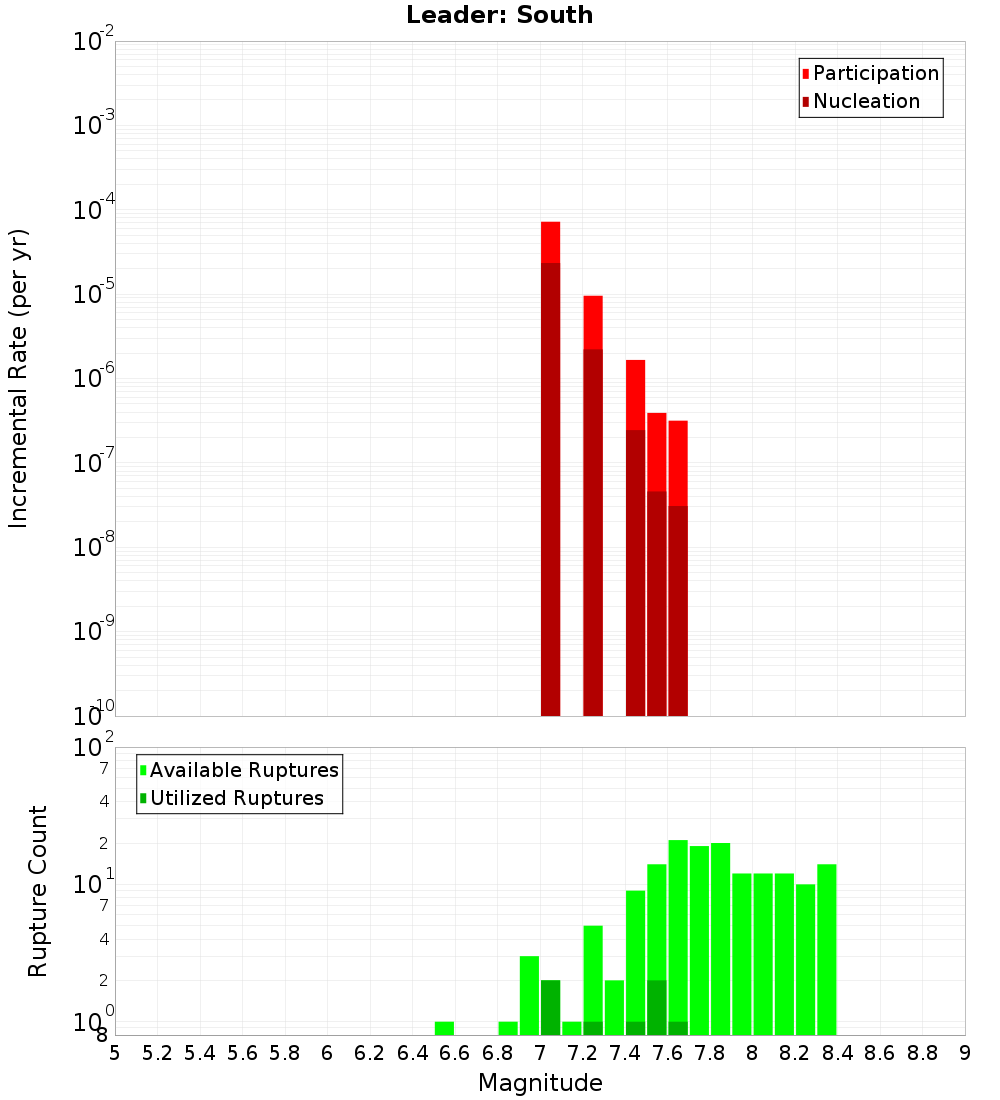 Leader: South

Participation
Nucleation

Incremental Rate (per yr)

$10^{-2}$
$10^{-3}$
$10^{-4}$
$10^{-5}$
$10^{-6}$
$10^{-7}$
$10^{-8}$
$10^{-9}$
$10^{-10}$

Available Ruptures
Utilized Ruptures

Rupture Count

$10^{2}$
7
4
2
$10^{1}$
7
4
2
$10^{0}$
8

5 5.2 5.4 5.6 5.8 6 6.2 6.4 6.6 6.8 7 7.2 7.4 7.6 7.8 8 8.2 8.4 8.6 8.8 9

Magnitude